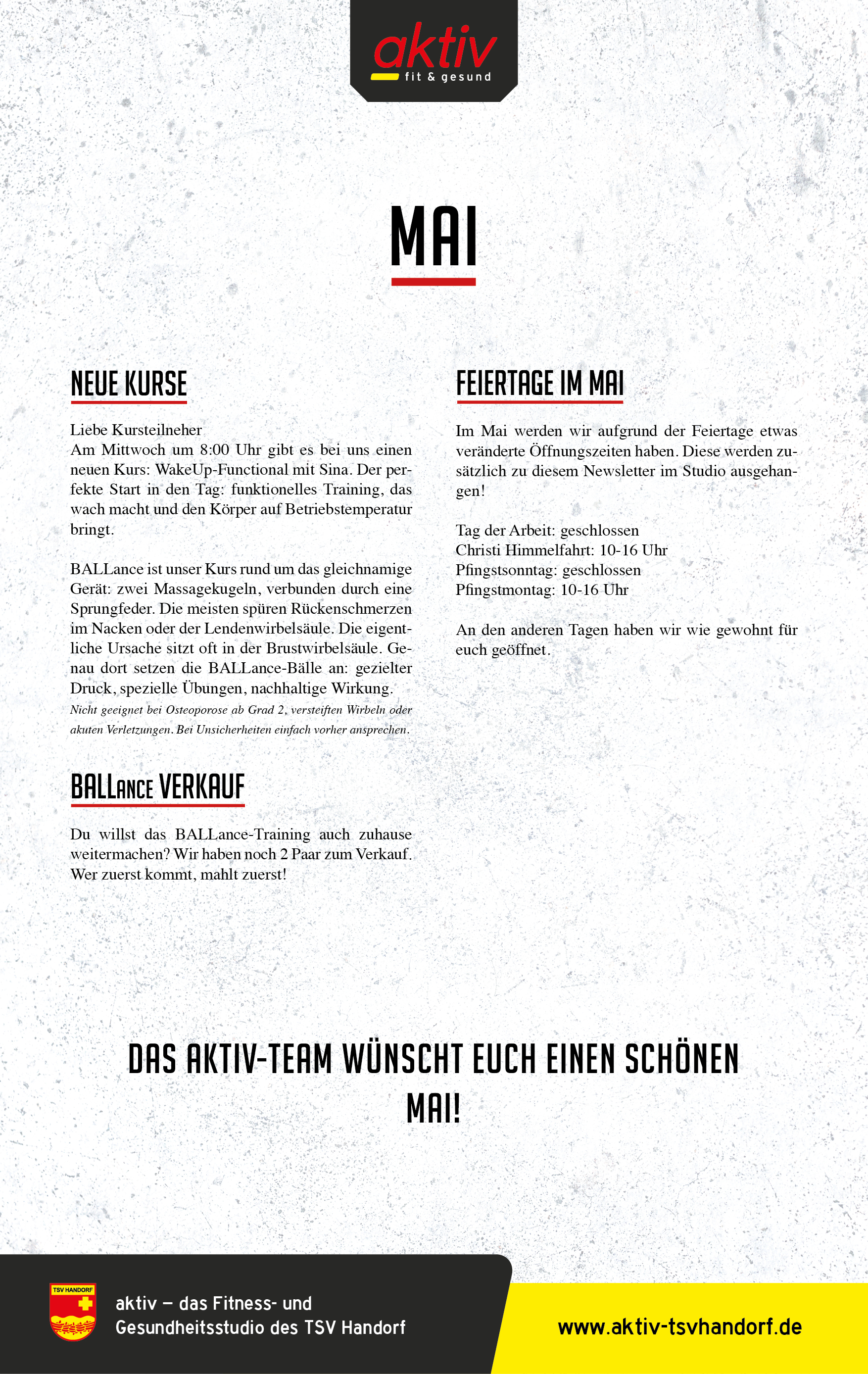 aktiv
fit & gesund

MAI

NEUE KURSE

Liebe Kursteilneher
Am Mittwoch um 8:00 Uhr gibt es bei uns einen neuen Kurs: WakeUp-Functional mit Sina. Der perfekte Start in den Tag: funktionelles Training, das wach macht und den Körper auf Betriebstemperatur bringt.

BALLance ist unser Kurs rund um das gleichnamige Gerät: zwei Massagekugeln, verbunden durch eine Sprungfeder. Die meisten spüren Rückenschmerzen im Nacken oder der Lendenwirbelsäule. Die eigentliche Ursache sitzt oft in der Brustwirbelsäule. Genau dort setzen die BALLance-Bälle an: gezielter Druck, spezielle Übungen, nachhaltige Wirkung.
Nicht geeignet bei Osteoporose ab Grad 2, versteiften Wirbeln oder akuten Verletzungen. Bei Unsicherheiten einfach vorher ansprechen.

BALLANCE VERKAUF

Du willst das BALLance-Training auch zuhause weitermachen? Wir haben noch 2 Paar zum Verkauf. Wer zuerst kommt, mahlt zuerst!

FEIERTAGE IM MAI

Im Mai werden wir aufgrund der Feiertage etwas veränderte Öffnungszeiten haben. Diese werden zusätzlich zu diesem Newsletter im Studio ausgehangen!

Tag der Arbeit: geschlossen
Christi Himmelfahrt: 10-16 Uhr
Pfingstsonntag: geschlossen
Pfingstmontag: 10-16 Uhr

An den anderen Tagen haben wir wie gewohnt für euch geöffnet.

DAS AKTIV-TEAM WÜNSCHT EUCH EINEN SCHÖNEN MAI!

TSV HANDORF

aktiv – das Fitness- und
Gesundheitsstudio des TSV Handorf

www.aktiv-tsvhandorf.de